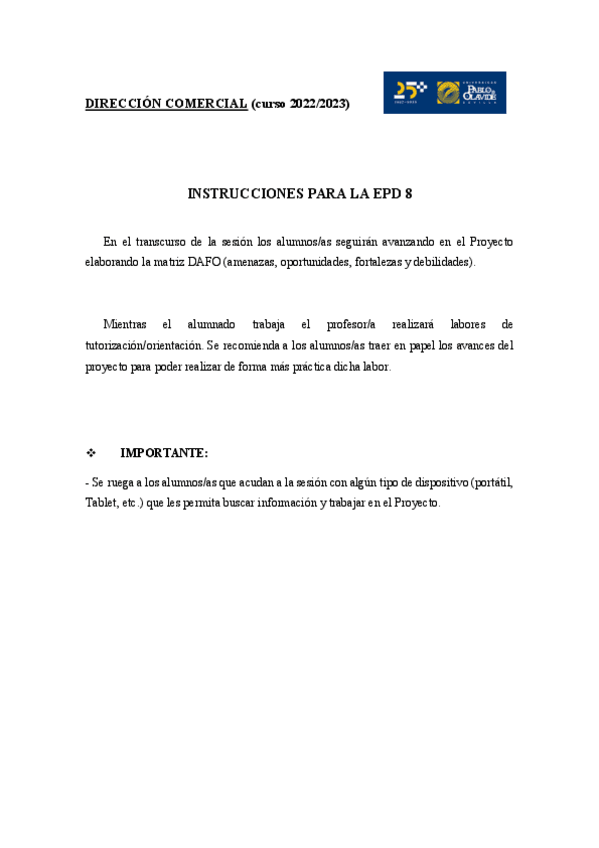 DIRECCIÓN COMERCIAL (curso 2022/2023)

25 1997-2022 UNIVERSIDAD PABLO DE OLAVIDE SEVILLA

INSTRUCCIONES PARA LA EPD 8

En el transcurso de la sesión los alumnos/as seguirán avanzando en el Proyecto elaborando la matriz DAFO (amenazas, oportunidades, fortalezas y debilidades).

Mientras el alumnado trabaja el profesor/a realizará labores de tutorización/orientación. Se recomienda a los alumnos/as traer en papel los avances del proyecto para poder realizar de forma más práctica dicha labor.

❖ IMPORTANTE:

- Se ruega a los alumnos/as que acudan a la sesión con algún tipo de dispositivo (portátil, Tablet, etc.) que les permita buscar información y trabajar en el Proyecto.